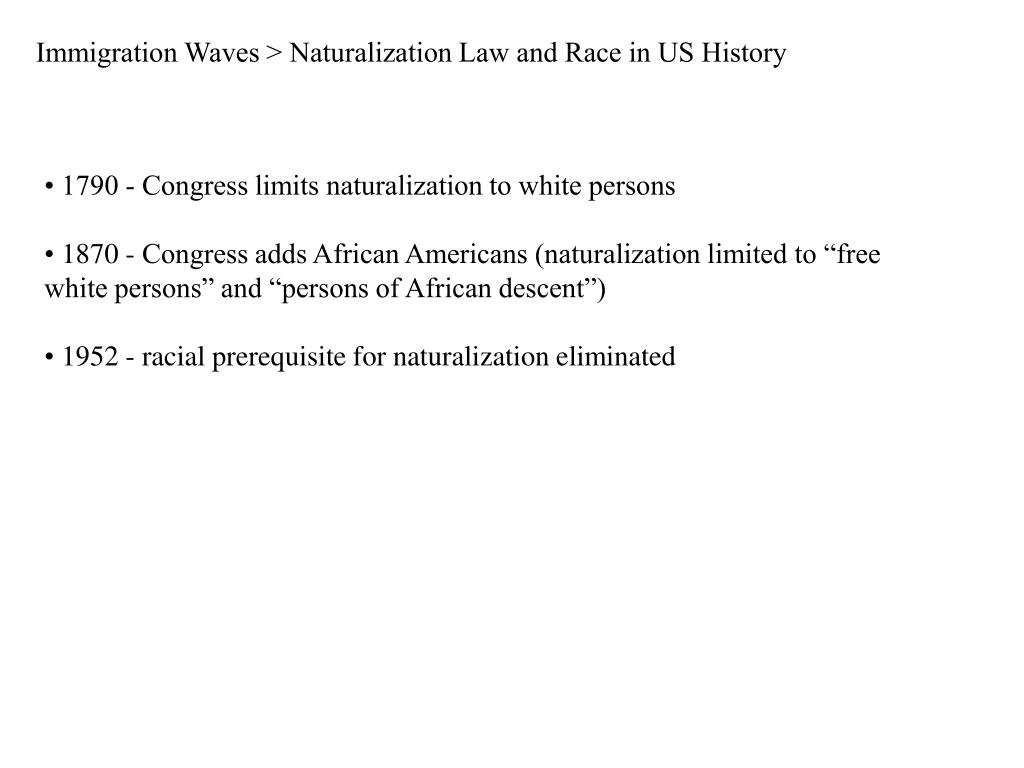 Immigration Waves > Naturalization Law and Race in US History

• 1790 - Congress limits naturalization to white persons

• 1870 - Congress adds African Americans (naturalization limited to “free white persons” and “persons of African descent”)

• 1952 - racial prerequisite for naturalization eliminated